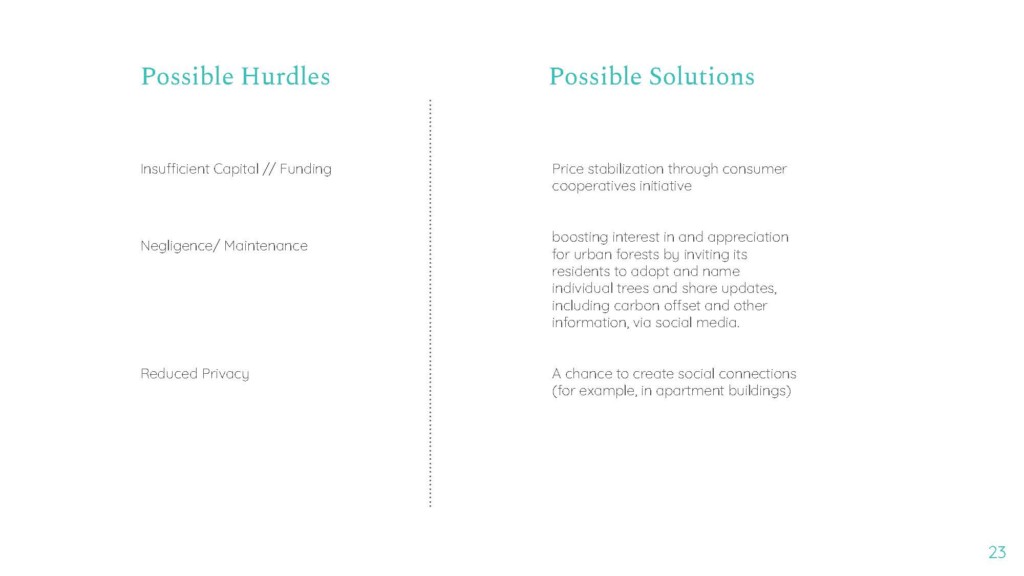 Possible Hurdles

Insufficient Capital // Funding

Negligence/ Maintenance

Reduced Privacy

Possible Solutions

Price stabilization through consumer cooperatives initiative

boosting interest in and appreciation for urban forests by inviting its residents to adopt and name individual trees and share updates, including carbon offset and other information, via social media.

A chance to create social connections (for example, in apartment buildings)

23